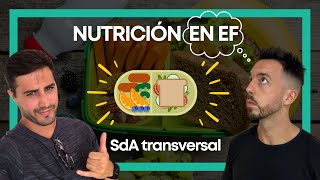 NUTRICIÓN EN EF

SdA transversal